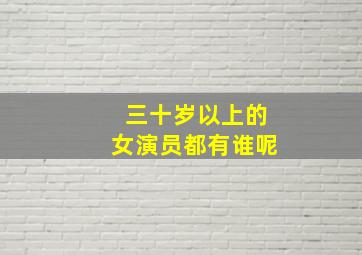 三十岁以上的
女演员都有谁呢